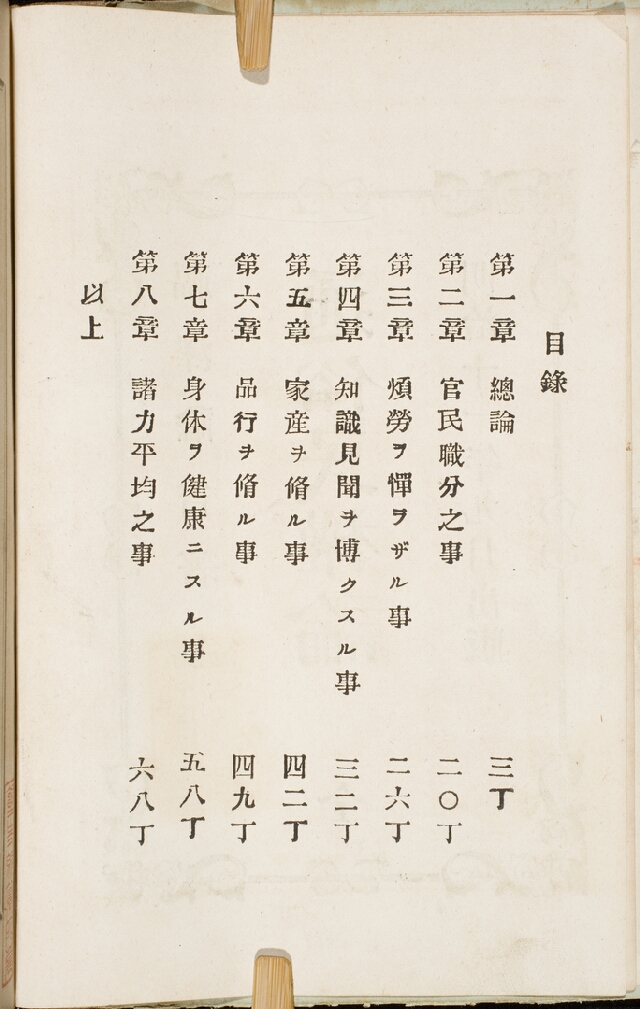 目錄

第一章　總論　三丁

第二章　官民職分之事　二〇丁

第三章　煩勞ヲ憚ラザル事　二六丁

第四章　知識見聞ヲ博クスル事　三二丁

第五章　家産ヲ脩ル事　四二丁

第六章　品行ヲ脩ル事　四九丁

第七章　身体ヲ健康ニスル事　五八丁

第八章　諸力平均之事　六八丁

以上